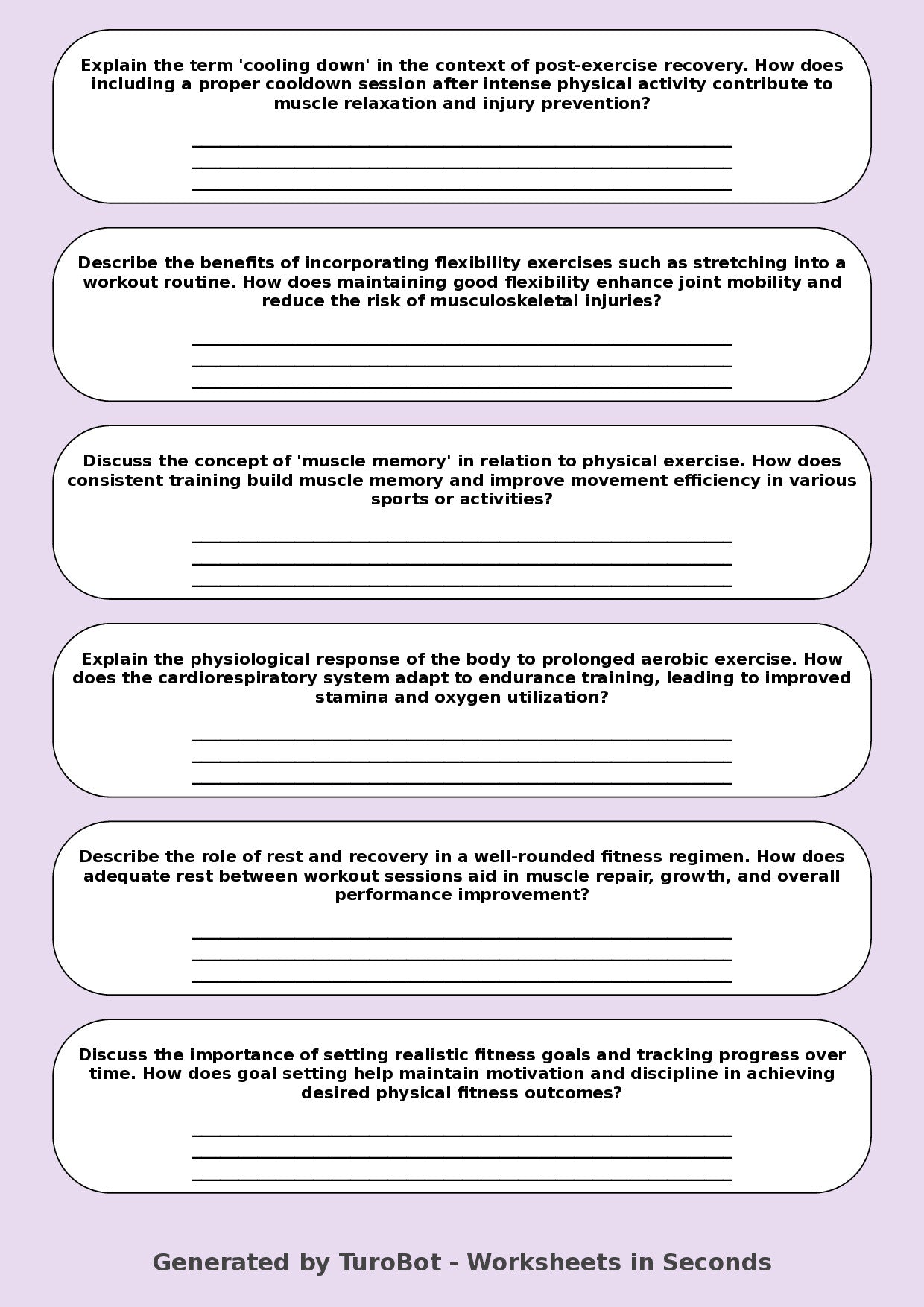 Explain the term 'cooling down' in the context of post-exercise recovery. How does including a proper cooldown session after intense physical activity contribute to muscle relaxation and injury prevention?

____
____
____

Describe the benefits of incorporating flexibility exercises such as stretching into a workout routine. How does maintaining good flexibility enhance joint mobility and reduce the risk of musculoskeletal injuries?

____
____
____

Discuss the concept of 'muscle memory' in relation to physical exercise. How does consistent training build muscle memory and improve movement efficiency in various sports or activities?

____
____
____

Explain the physiological response of the body to prolonged aerobic exercise. How does the cardiorespiratory system adapt to endurance training, leading to improved stamina and oxygen utilization?

____
____
____

Describe the role of rest and recovery in a well-rounded fitness regimen. How does adequate rest between workout sessions aid in muscle repair, growth, and overall performance improvement?

____
____
____

Discuss the importance of setting realistic fitness goals and tracking progress over time. How does goal setting help maintain motivation and discipline in achieving desired physical fitness outcomes?

____
____
____

Generated by TuroBot - Worksheets in Seconds